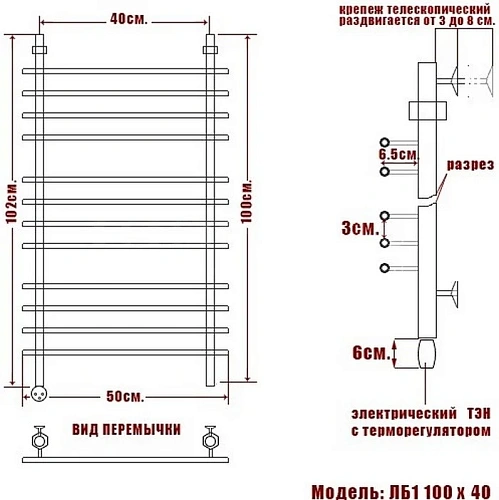 40см.

102см.

100см.

50см.

ВИД ПЕРЕМЫЧКИ

крепеж телескопический раздвигается от 3 до 8 см.

6.5см.

разрез

3см.

6см.

электрический ТЭН с терморегулятором

Модель: ЛБ1 100 х 40